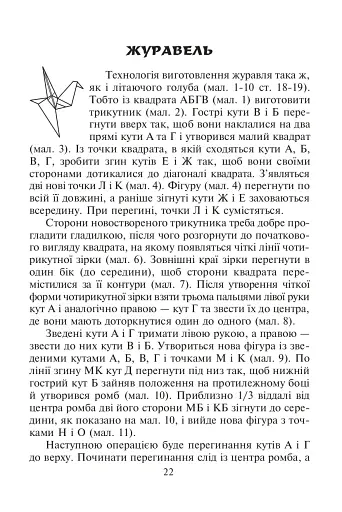 ЖУРАВЕЛЬ

Технологія виготовлення журавля така ж, як і літаючого голуба (мал. 1-10 ст. 18-19). Тобто із квадрата АБГВ (мал. 1) виготовити трикутник (мал. 2). Гострі кути В і Б перегнути вверх так, щоб вони наклалися на два прямі кути А та Г і утворився малий квадрат (мал. 3). Із точки квадрата, в якій сходяться кути А, Б, В, Г, зробити згин кутів Е і Ж так, щоб вони своїми сторонами дотикалися до діагоналі квадрата. З'являться дві нові точки Л і К (мал. 4). Фігуру (мал. 4) перегнути по всій її довжині, а раніше зігнуті кути Ж і Е заховаються всередину. При перегині, точки Л і К сумістяться.

Сторони новоствореного трикутника треба добре прогладити гладилкою, після чого розгорнути до початкового вигляду квадрата, на якому появляться чіткі лінії чотирикутної зірки (мал. 6). Зовнішні краї зірки перегнути в один бік (до середини), щоб сторони квадрата перемістилися за її контури (мал. 7). Після утворення чіткої форми чотирикутної зірки взяти трьома пальцями лівої руки кут А і аналогічно правою — кут Г та звести їх до центра, де вони мають доторкнутися один до одного (мал. 8).

Зведені кути А і Г тримати лівою рукою, а правою — звести до них кути В і Б. Утвориться нова фігура із зведеними кутами А, Б, В, Г і точками М і К (мал. 9). По лінії згину МК кут Д перегнути під низ так, щоб нижній гострий кут Б зайняв положення на протилежному боці й утворився ромб (мал. 10). Приблизно 1/3 віддалі від центра ромба дві його сторони МБ і КБ зігнути до середини, як показано на мал. 10, і вийде нова фігура з точками Н і О (мал. 11).

Наступною операцією буде перегинання кутів А і Г до верху. Починати перегинання слід із центра ромба, а

22